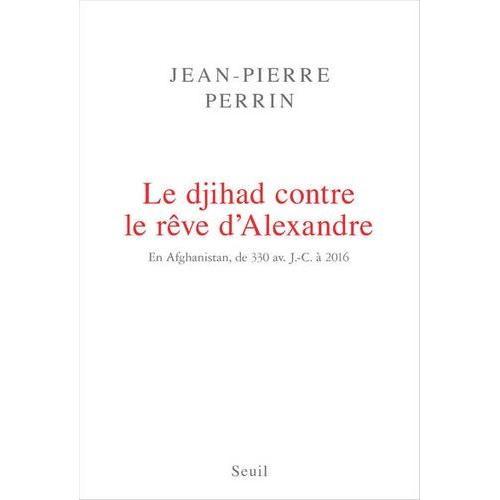 JEAN-PIERRE
PERRIN

Le djihad contre le rêve d'Alexandre

En Afghanistan, de 330 av. J.-C. à 2016

Seuil